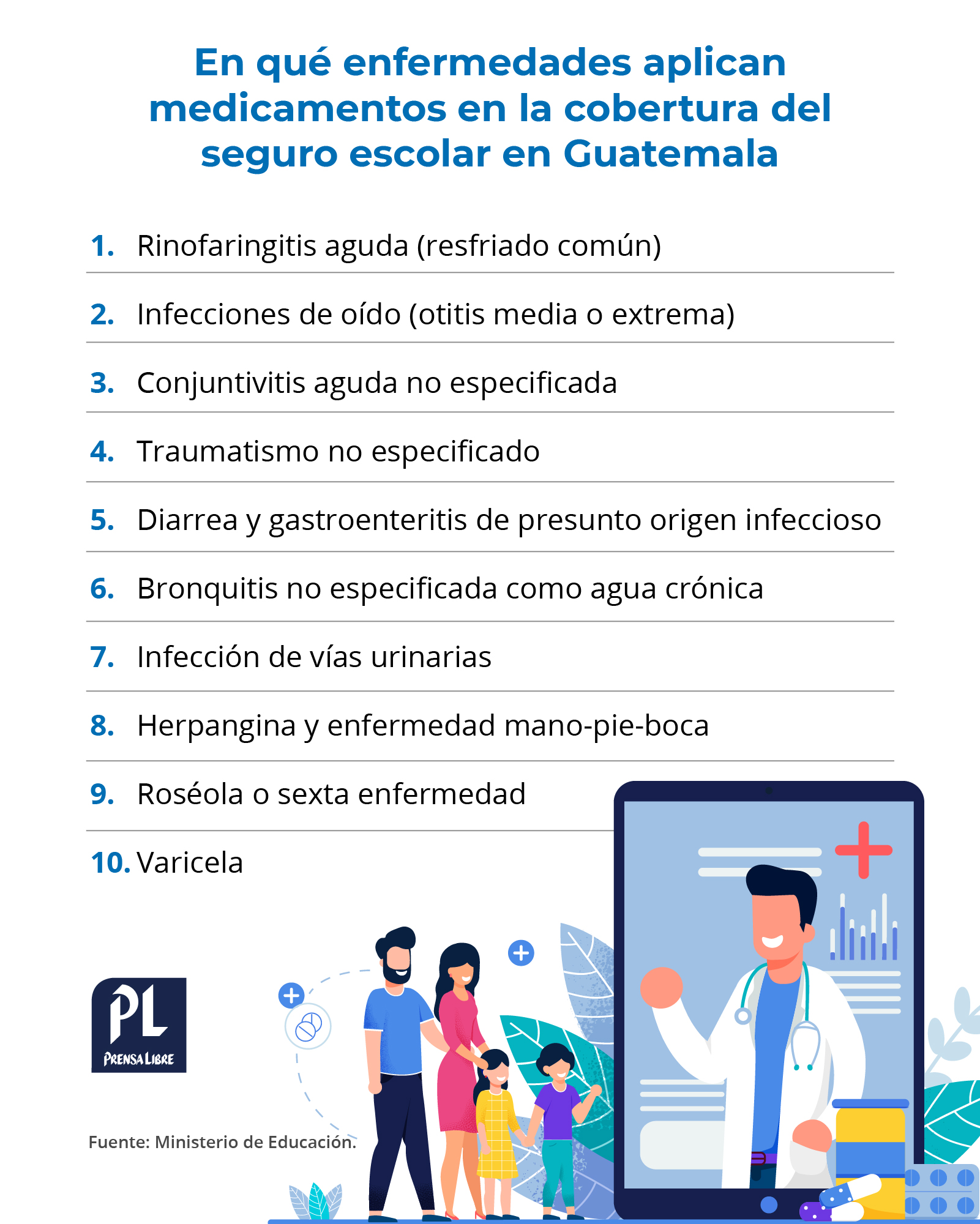 En qué enfermedades aplican medicamentos en la cobertura del seguro escolar en Guatemala

1. Rinofaringitis aguda (resfriado común)

2. Infecciones de oído (otitis media o extrema)

3. Conjuntivitis aguda no especificada

4. Traumatismo no especificado

5. Diarrea y gastroenteritis de presunto origen infeccioso

6. Bronquitis no especificada como agua crónica

7. Infección de vías urinarias

8. Herpangina y enfermedad mano-pie-boca

9. Roséola o sexta enfermedad

10. Varicela

PL
PRENSA LIBRE

Fuente: Ministerio de Educación.